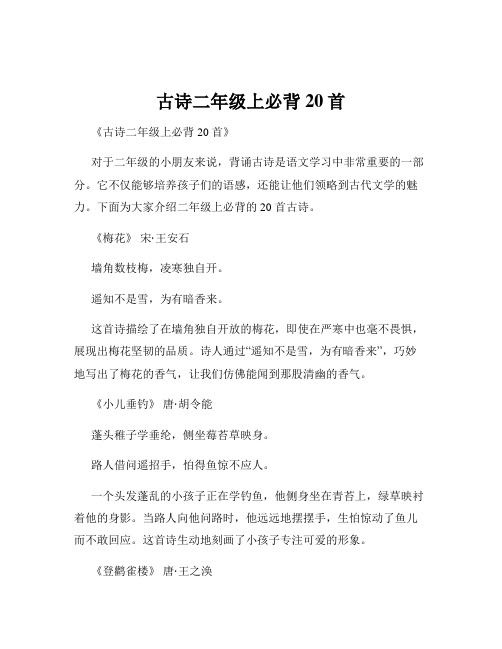 古诗二年级上必背 20 首

《古诗二年级上必背 20 首》

对于二年级的小朋友来说，背诵古诗是语文学习中非常重要的一部分。它不仅能够培养孩子们的语感，还能让他们领略到古代文学的魅力。下面为大家介绍二年级上必背的 20 首古诗。

《梅花》 宋·王安石

墙角数枝梅，凌寒独自开。

遥知不是雪，为有暗香来。

这首诗描绘了在墙角独自开放的梅花，即使在严寒中也毫不畏惧，展现出梅花坚韧的品质。诗人通过“遥知不是雪，为有暗香来”，巧妙地写出了梅花的香气，让我们仿佛能闻到那股清幽的香气。

《小儿垂钓》 唐·胡令能

蓬头稚子学垂纶，侧坐莓苔草映身。

路人借问遥招手，怕得鱼惊不应人。

一个头发蓬乱的小孩子正在学钓鱼，他侧身坐在青苔上，绿草映衬着他的身影。当路人向他问路时，他远远地摆摆手，生怕惊动了鱼儿而不敢回应。这首诗生动地刻画了小孩子专注可爱的形象。

《登鹳雀楼》 唐·王之涣